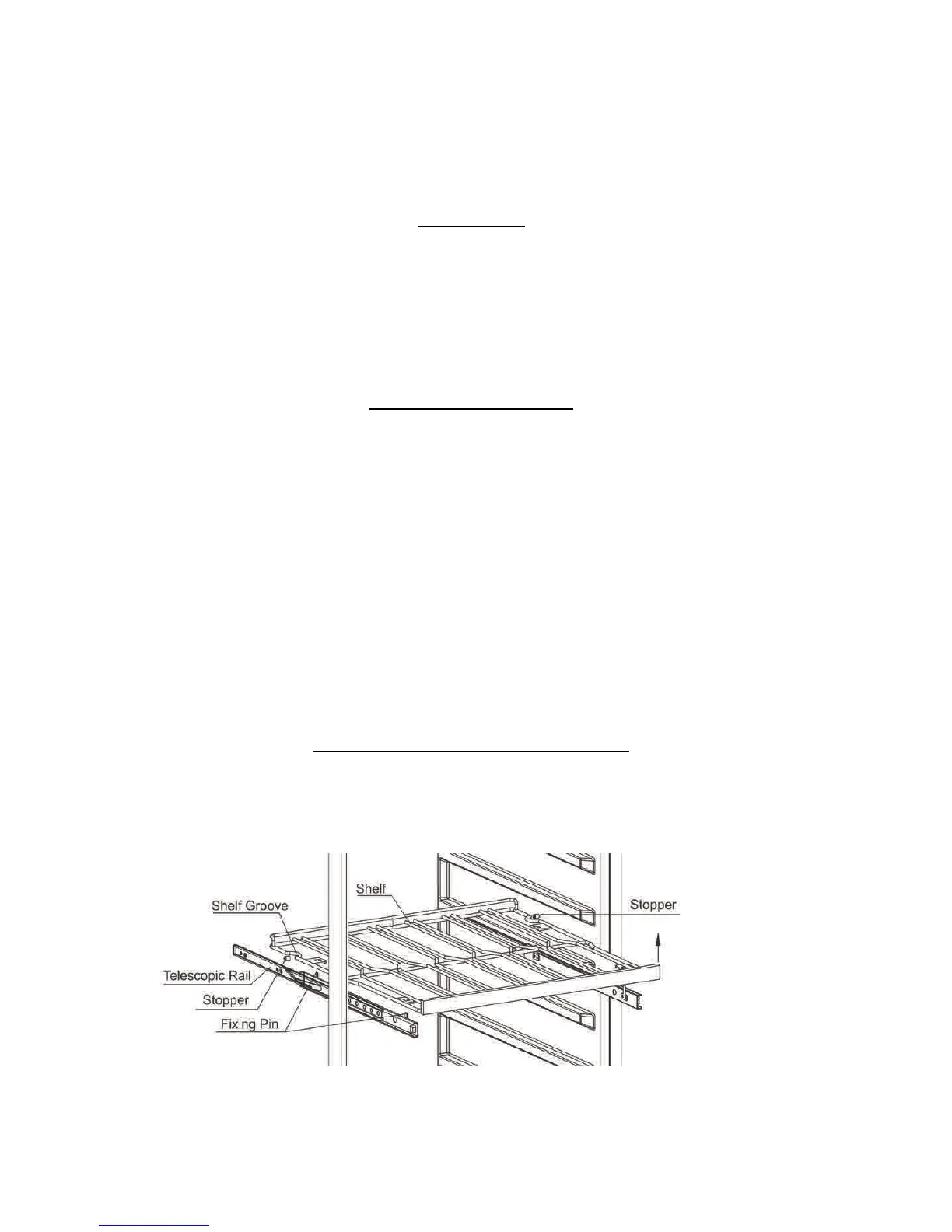 Shelf Groove

Shelf

Stopper

Telescopic Rail

Stopper

Fixing Pin